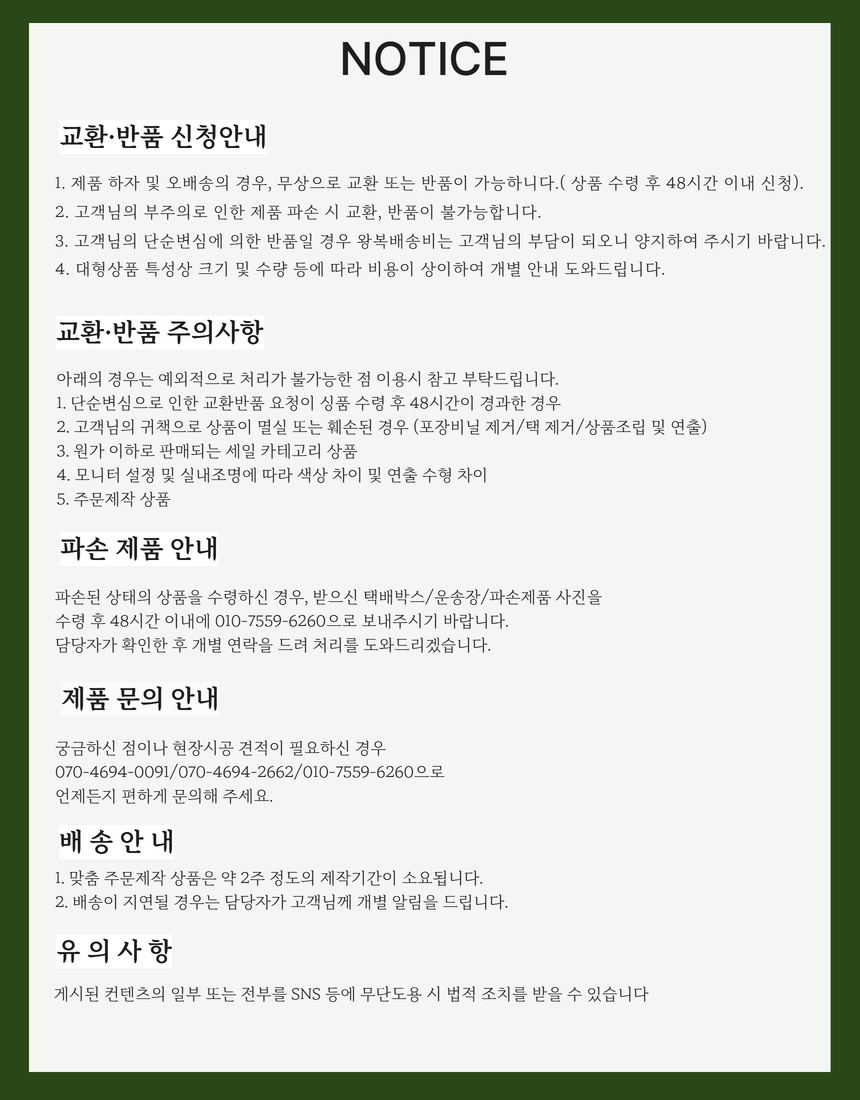 NOTICE

교환·반품 신청안내

1. 제품 하자 및 오배송의 경우, 무상으로 교환 또는 반품이 가능하니다.( 상품 수령 후 48시간 이내 신청).
2. 고객님의 부주의로 인한 제품 파손 시 교환, 반품이 불가능합니다.
3. 고객님의 단순변심에 의한 반품일 경우 왕복배송비는 고객님의 부담이 되오니 양지하여 주시기 바랍니다.
4. 대형상품 특성상 크기 및 수량 등에 따라 비용이 상이하여 개별 안내 도와드립니다.

교환·반품 주의사항

아래의 경우는 예외적으로 처리가 불가능한 점 이용시 참고 부탁드립니다.
1. 단순변심으로 인한 교환반품 요청이 상품 수령 후 48시간이 경과한 경우
2. 고객님의 귀책으로 상품이 멸실 또는 훼손된 경우 (포장비닐 제거/택 제거/상품조립 및 연출)
3. 원가 이하로 판매되는 세일 카테고리 상품
4. 모니터 설정 및 실내조명에 따라 색상 차이 및 연출 수형 차이
5. 주문제작 상품

파손 제품 안내

파손된 상태의 상품을 수령하신 경우, 받으신 택배박스/운송장/파손제품 사진을 수령 후 48시간 이내에 010-7559-6260으로 보내주시기 바랍니다.
담당자가 확인한 후 개별 연락을 드려 처리를 도와드리겠습니다.

제품 문의 안내

궁금하신 점이나 현장시공 견적이 필요하신 경우
070-4694-0091/070-4694-2662/010-7559-6260으로
언제든지 편하게 문의해 주세요.

배 송 안 내

1. 맞춤 주문제작 상품은 약 2주 정도의 제작기간이 소요됩니다.
2. 배송이 지연될 경우는 담당자가 고객님께 개별 알림을 드립니다.

유 의 사 항

게시된 컨텐츠의 일부 또는 전부를 SNS 등에 무단도용 시 법적 조치를 받을 수 있습니다